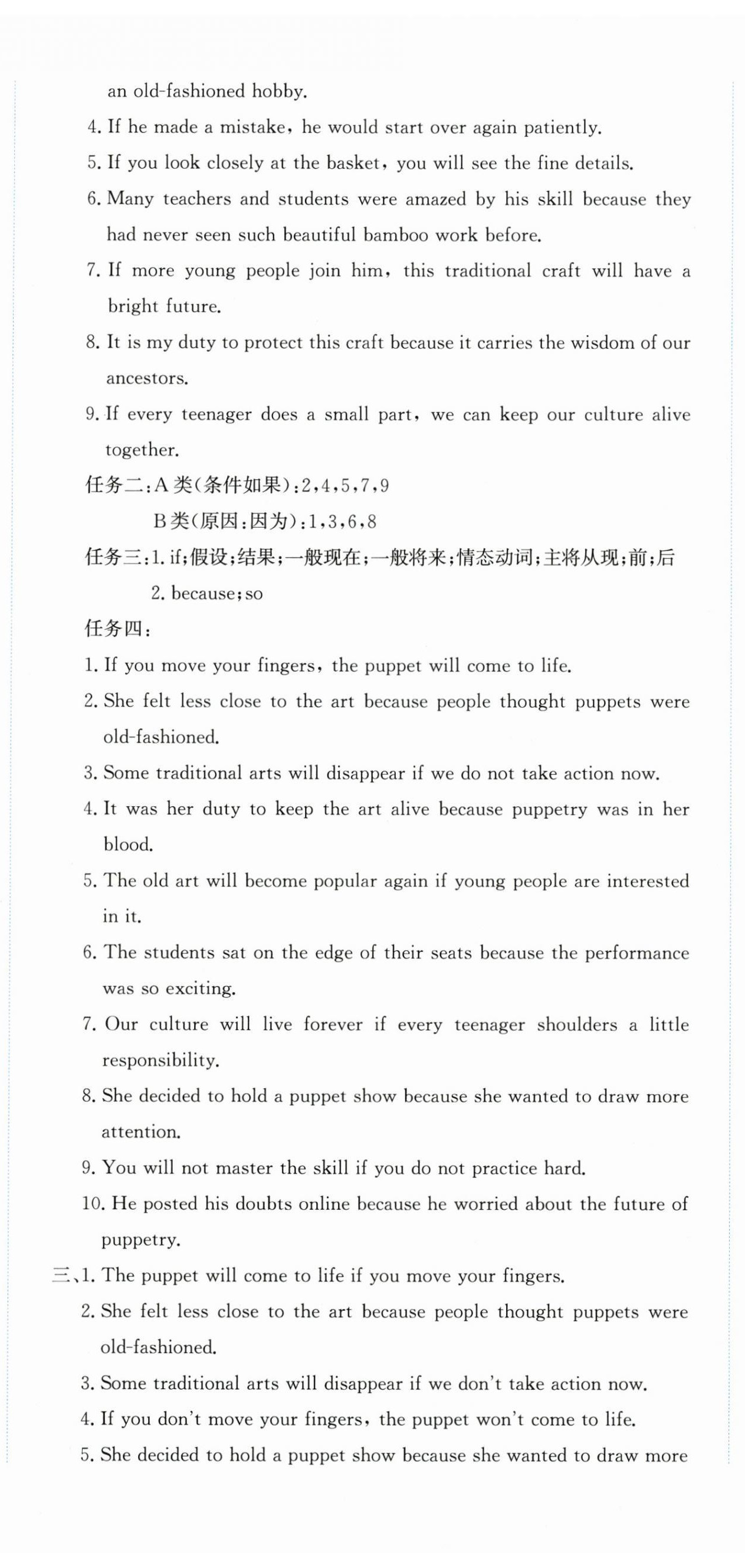 an old-fashioned hobby.

4. If he made a mistake, he would start over again patiently.

5. If you look closely at the basket, you will see the fine details.

6. Many teachers and students were amazed by his skill because they had never seen such beautiful bamboo work before.

7. If more young people join him, this traditional craft will have a bright future.

8. It is my duty to protect this craft because it carries the wisdom of our ancestors.

9. If every teenager does a small part, we can keep our culture alive together.

任务二:A类(条件如果):2,4,5,7,9
B类(原因:因为):1,3,6,8

任务三:1. if;假设;结果;一般现在;一般将来;情态动词;主将从现;前;后
2. because;so

任务四:

1. If you move your fingers, the puppet will come to life.

2. She felt less close to the art because people thought puppets were old-fashioned.

3. Some traditional arts will disappear if we do not take action now.

4. It was her duty to keep the art alive because puppetry was in her blood.

5. The old art will become popular again if young people are interested in it.

6. The students sat on the edge of their seats because the performance was so exciting.

7. Our culture will live forever if every teenager shoulders a little responsibility.

8. She decided to hold a puppet show because she wanted to draw more attention.

9. You will not master the skill if you do not practice hard.

10. He posted his doubts online because he worried about the future of puppetry.

三、1. The puppet will come to life if you move your fingers.

2. She felt less close to the art because people thought puppets were old-fashioned.

3. Some traditional arts will disappear if we don't take action now.

4. If you don't move your fingers, the puppet won't come to life.

5. She decided to hold a puppet show because she wanted to draw more